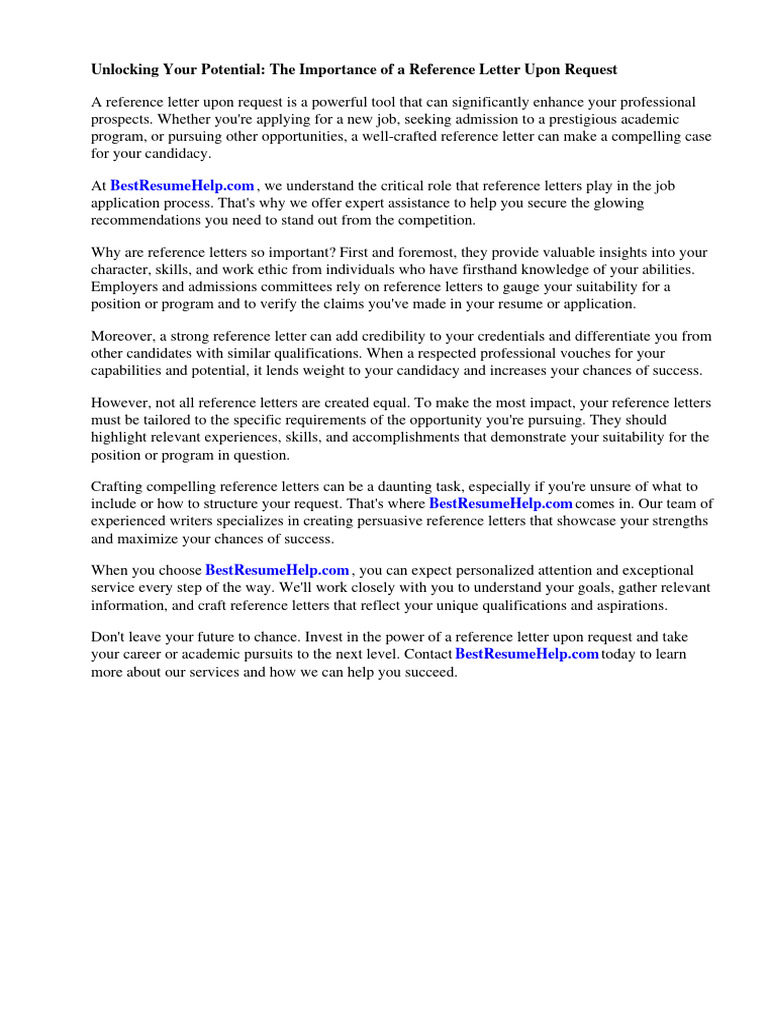 Unlocking Your Potential: The Importance of a Reference Letter Upon Request

A reference letter upon request is a powerful tool that can significantly enhance your professional prospects. Whether you're applying for a new job, seeking admission to a prestigious academic program, or pursuing other opportunities, a well-crafted reference letter can make a compelling case for your candidacy.

At BestResumeHelp.com , we understand the critical role that reference letters play in the job application process. That's why we offer expert assistance to help you secure the glowing recommendations you need to stand out from the competition.

Why are reference letters so important? First and foremost, they provide valuable insights into your character, skills, and work ethic from individuals who have firsthand knowledge of your abilities. Employers and admissions committees rely on reference letters to gauge your suitability for a position or program and to verify the claims you've made in your resume or application.

Moreover, a strong reference letter can add credibility to your credentials and differentiate you from other candidates with similar qualifications. When a respected professional vouches for your capabilities and potential, it lends weight to your candidacy and increases your chances of success.

However, not all reference letters are created equal. To make the most impact, your reference letters must be tailored to the specific requirements of the opportunity you're pursuing. They should highlight relevant experiences, skills, and accomplishments that demonstrate your suitability for the position or program in question.

Crafting compelling reference letters can be a daunting task, especially if you're unsure of what to include or how to structure your request. That's where BestResumeHelp.com comes in. Our team of experienced writers specializes in creating persuasive reference letters that showcase your strengths and maximize your chances of success.

When you choose BestResumeHelp.com , you can expect personalized attention and exceptional service every step of the way. We'll work closely with you to understand your goals, gather relevant information, and craft reference letters that reflect your unique qualifications and aspirations.

Don't leave your future to chance. Invest in the power of a reference letter upon request and take your career or academic pursuits to the next level. Contact BestResumeHelp.com today to learn more about our services and how we can help you succeed.